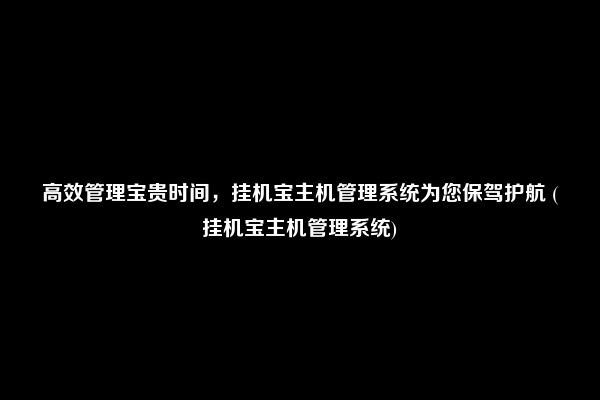 高效管理宝贵时间，挂机宝主机管理系统为您保驾护航 (挂机宝主机管理系统)